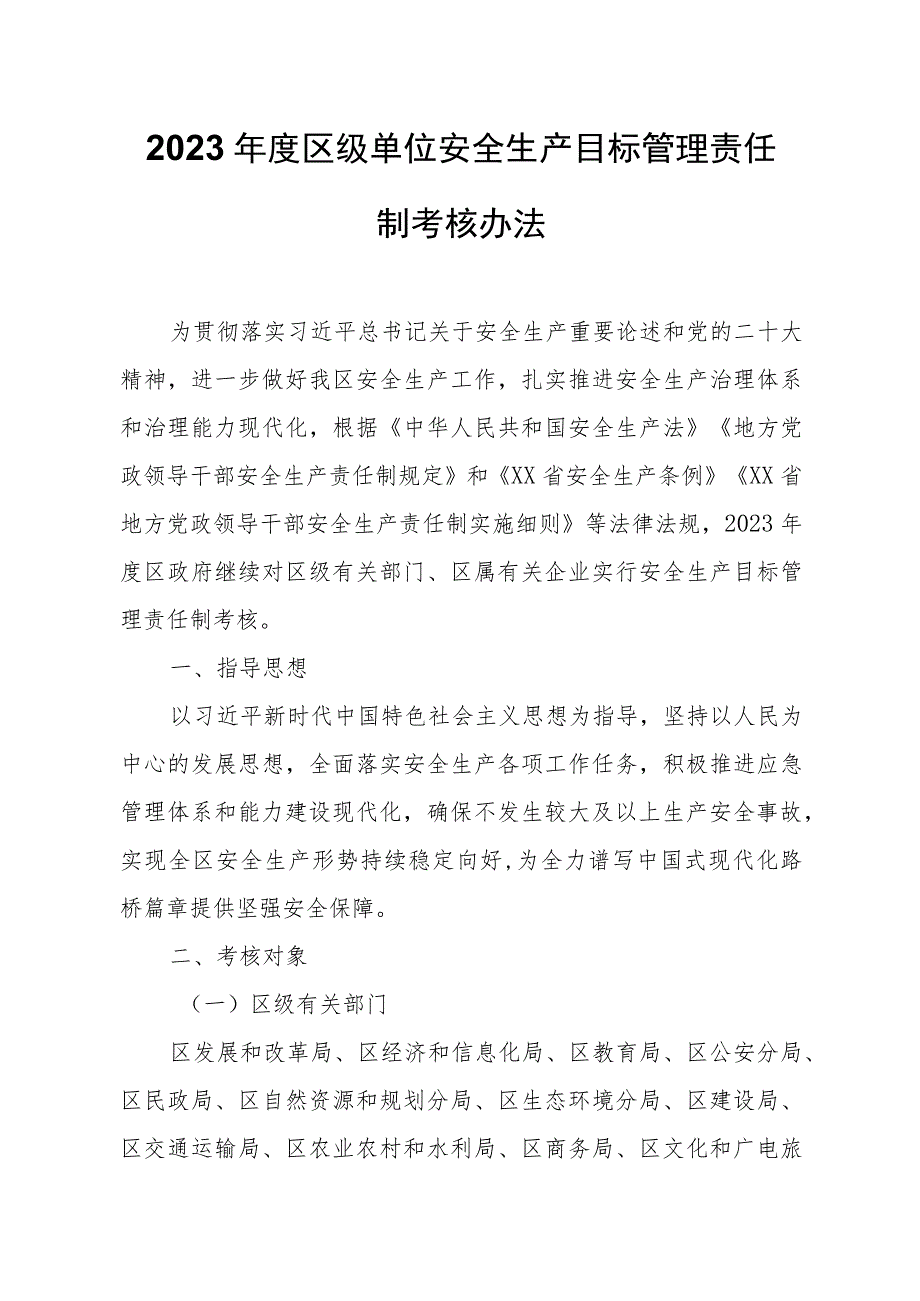 2023年度区级单位安全生产目标管理责任制考核办法

为贯彻落实习近平总书记关于安全生产重要论述和党的二十大精神，进一步做好我区安全生产工作，扎实推进安全生产治理体系和治理能力现代化，根据《中华人民共和国安全生产法》《地方党政领导干部安全生产责任制规定》和《XX省安全生产条例》《XX省地方党政领导干部安全生产责任制实施细则》等法律法规，2023年度区政府继续对区级有关部门、区属有关企业实行安全生产目标管理责任制考核。

一、指导思想

以习近平新时代中国特色社会主义思想为指导，坚持以人民为中心的发展思想，全面落实安全生产各项工作任务，积极推进应急管理体系和能力建设现代化，确保不发生较大及以上生产安全事故，实现全区安全生产形势持续稳定向好，为全力谱写中国式现代化路桥篇章提供坚强安全保障。

二、考核对象

（一）区级有关部门

区发展和改革局、区经济和信息化局、区教育局、区公安分局、区民政局、区自然资源和规划分局、区生态环境分局、区建设局、区交通运输局、区农业农村和水利局、区商务局、区文化和广电旅